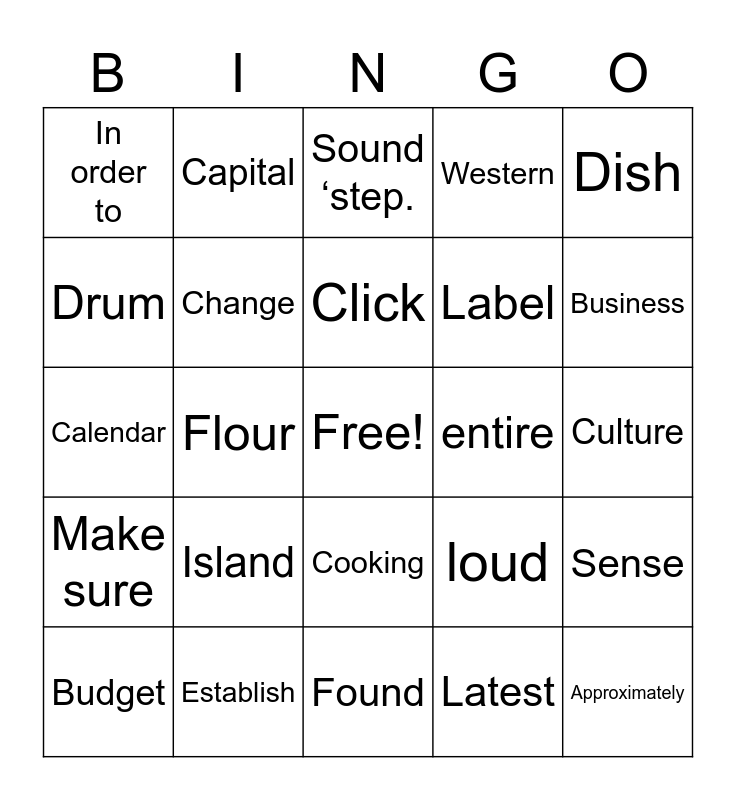 | B | I | N | G | O |
|---|---|---|---|---|
| In order to | Capital | Sound 'step. | Western | Dish |
| Drum | Change | Click | Label | Business |
| Calendar | Flour | Free! | entire | Culture |
| Make sure | Island | Cooking | loud | Sense |
| Budget | Establish | Found | Latest | Approximately |